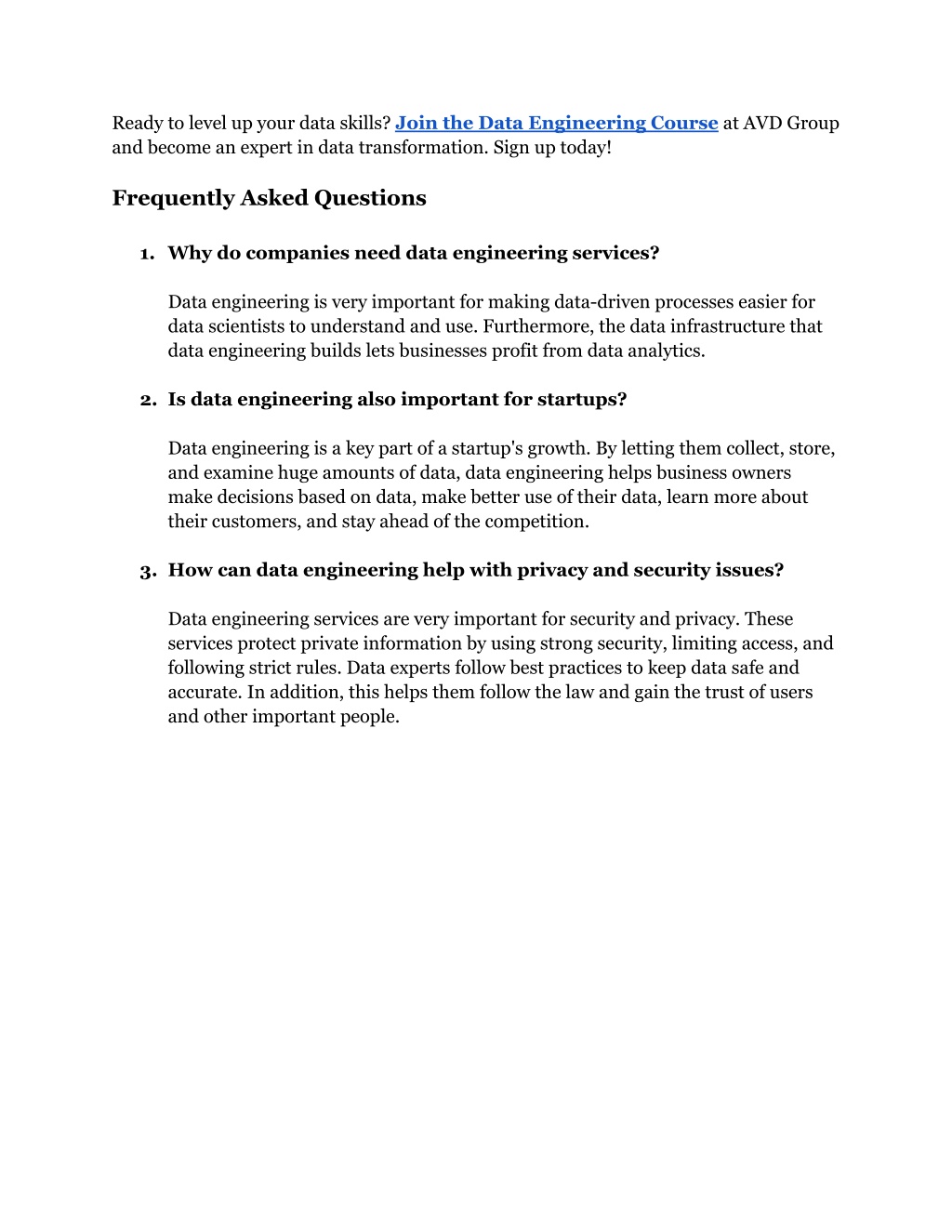 Ready to level up your data skills? Join the Data Engineering Course at AVD Group and become an expert in data transformation. Sign up today!

Frequently Asked Questions

1. Why do companies need data engineering services?

Data engineering is very important for making data-driven processes easier for data scientists to understand and use. Furthermore, the data infrastructure that data engineering builds lets businesses profit from data analytics.

2. Is data engineering also important for startups?

Data engineering is a key part of a startup's growth. By letting them collect, store, and examine huge amounts of data, data engineering helps business owners make decisions based on data, make better use of their data, learn more about their customers, and stay ahead of the competition.

3. How can data engineering help with privacy and security issues?

Data engineering services are very important for security and privacy. These services protect private information by using strong security, limiting access, and following strict rules. Data experts follow best practices to keep data safe and accurate. In addition, this helps them follow the law and gain the trust of users and other important people.